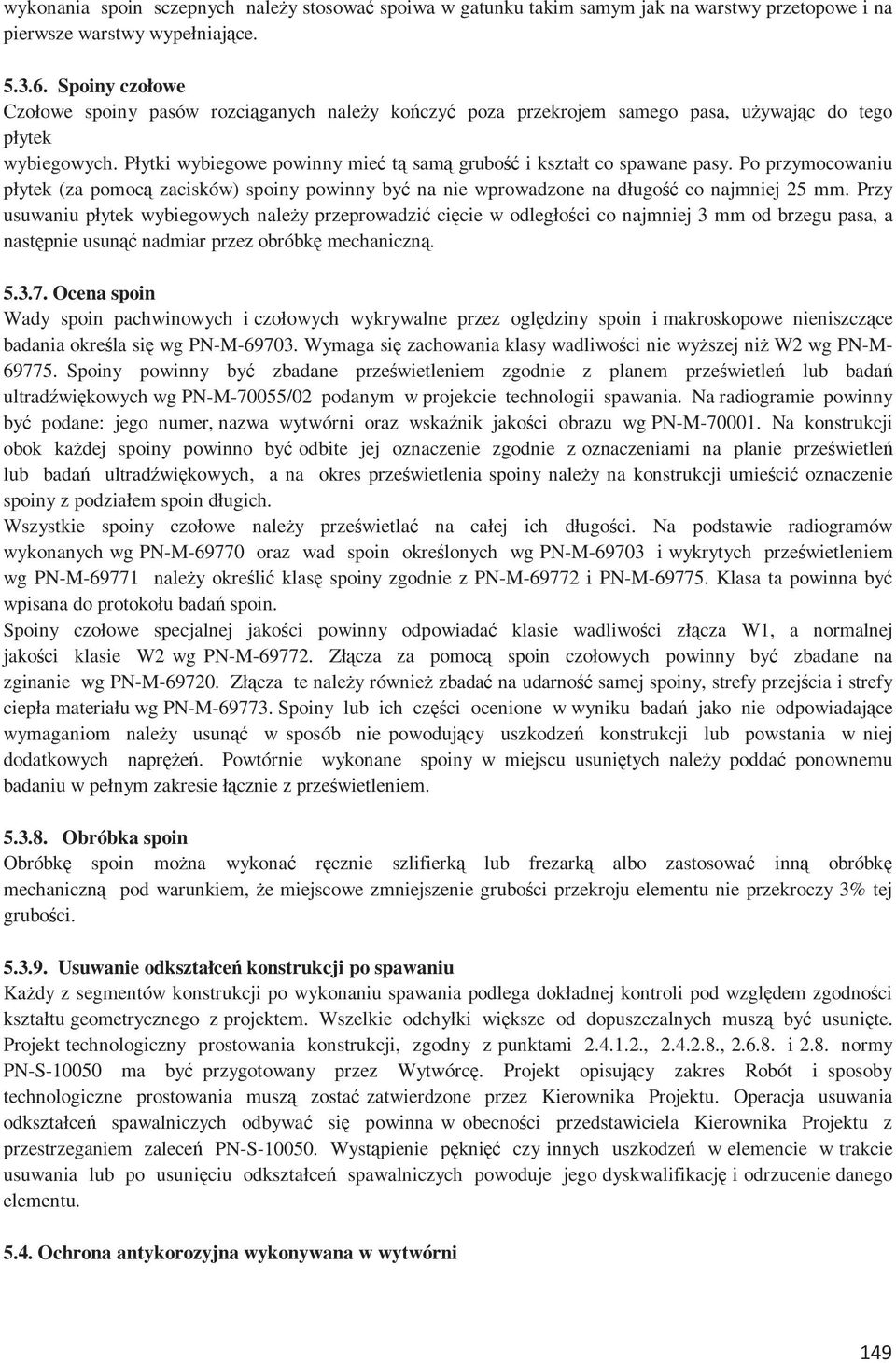 wykonania spoin sczepnych należy stosować spoiwa w gatunku takim samym jak na warstwy przetopowe i na pierwsze warstwy wypełniające.

5.3.6. Spoiny czołowe
Czołowe spoiny pasów rozciąganych należy kończyć poza przekrojem samego pasa, używając do tego płytek
wybiegowych. Płytki wybiegowe powinny mieć tą samą grubość i kształt co spawane pasy. Po przymocowaniu płytek (za pomocą zacisków) spoiny powinny być na nie wprowadzone na długość co najmniej 25 mm. Przy usuwaniu płytek wybiegowych należy przeprowadzić cięcie w odległości co najmniej 3 mm od brzegu pasa, a następnie usunąć nadmiar przez obróbkę mechaniczną.

5.3.7. Ocena spoin
Wady spoin pachwinowych i czołowych wykrywalne przez oględziny spoin i makroskopowe nieniszczące badania określa się wg PN-M-69703. Wymaga się zachowania klasy wadliwości nie wyższej niż W2 wg PN-M-69775. Spoiny powinny być zbadane prześwietleniem zgodnie z planem prześwietleń lub badań ultradźwiękowych wg PN-M-70055/02 podanym w projekcie technologii spawania. Na radiogramie powinny być podane: jego numer, nazwa wytwórni oraz wskaźnik jakości obrazu wg PN-M-70001. Na konstrukcji obok każdej spoiny powinno być odbite jej oznaczenie zgodnie z oznaczeniami na planie prześwietleń lub badań ultradźwiękowych, a na okres prześwietlenia spoiny należy na konstrukcji umieścić oznaczenie spoiny z podziałem spoin długich.
Wszystkie spoiny czołowe należy prześwietlać na całej ich długości. Na podstawie radiogramów wykonanych wg PN-M-69770 oraz wad spoin określonych wg PN-M-69703 i wykrytych prześwietleniem wg PN-M-69771 należy określić klasę spoiny zgodnie z PN-M-69772 i PN-M-69775. Klasa ta powinna być wpisana do protokołu badań spoin.
Spoiny czołowe specjalnej jakości powinny odpowiadać klasie wadliwości złącza W1, a normalnej jakości klasie W2 wg PN-M-69772. Złącza za pomocą spoin czołowych powinny być zbadane na zginanie wg PN-M-69720. Złącza te należy również zbadać na udarność samej spoiny, strefy przejścia i strefy ciepła materiału wg PN-M-69773. Spoiny lub ich części ocenione w wyniku badań jako nie odpowiadające wymaganiom należy usunąć w sposób nie powodujący uszkodzeń konstrukcji lub powstania w niej dodatkowych naprężeń. Powtórnie wykonane spoiny w miejscu usuniętych należy poddać ponownemu badaniu w pełnym zakresie łącznie z prześwietleniem.

5.3.8. Obróbka spoin
Obróbkę spoin można wykonać ręcznie szlifierką lub frezarką albo zastosować inną obróbkę mechaniczną pod warunkiem, że miejscowe zmniejszenie grubości przekroju elementu nie przekroczy 3% tej grubości.

5.3.9. Usuwanie odkształceń konstrukcji po spawaniu
Każdy z segmentów konstrukcji po wykonaniu spawania podlega dokładnej kontroli pod względem zgodności kształtu geometrycznego z projektem. Wszelkie odchyłki większe od dopuszczalnych muszą być usunięte. Projekt technologiczny prostowania konstrukcji, zgodny z punktami 2.4.1.2., 2.4.2.8., 2.6.8. i 2.8. normy PN-S-10050 ma być przygotowany przez Wytwórcę. Projekt opisujący zakres Robót i sposoby technologiczne prostowania muszą zostać zatwierdzone przez Kierownika Projektu. Operacja usuwania odkształceń spawalniczych odbywać się powinna w obecności przedstawiciela Kierownika Projektu z przestrzeganiem zaleceń PN-S-10050. Wystąpienie pęknięć czy innych uszkodzeń w elemencie w trakcie usuwania lub po usunięciu odkształceń spawalniczych powoduje jego dyskwalifikację i odrzucenie danego elementu.

5.4. Ochrona antykorozyjna wykonywana w wytwórni

149